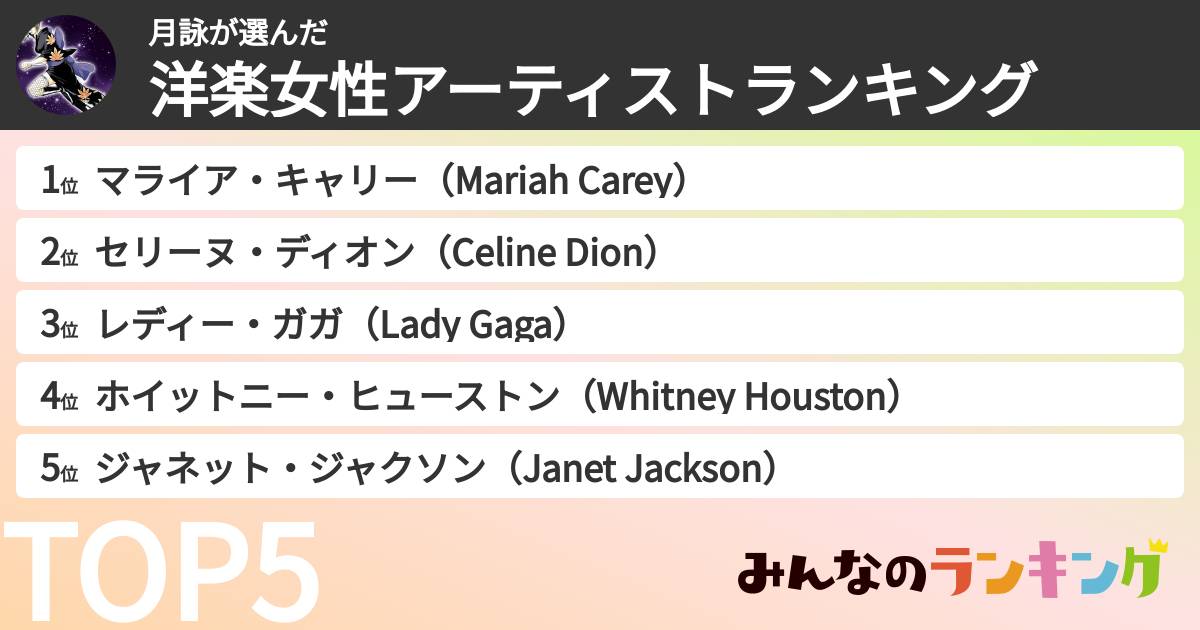 月詠が選んだ
洋楽女性アーティストランキング

1位 マライア・キャリー（Mariah Carey）
2位 セリーヌ・ディオン（Celine Dion）
3位 レディー・ガガ（Lady Gaga）
4位 ホイットニー・ヒューストン（Whitney Houston）
5位 ジャネット・ジャクソン（Janet Jackson）

TOP5

みんなのランキング